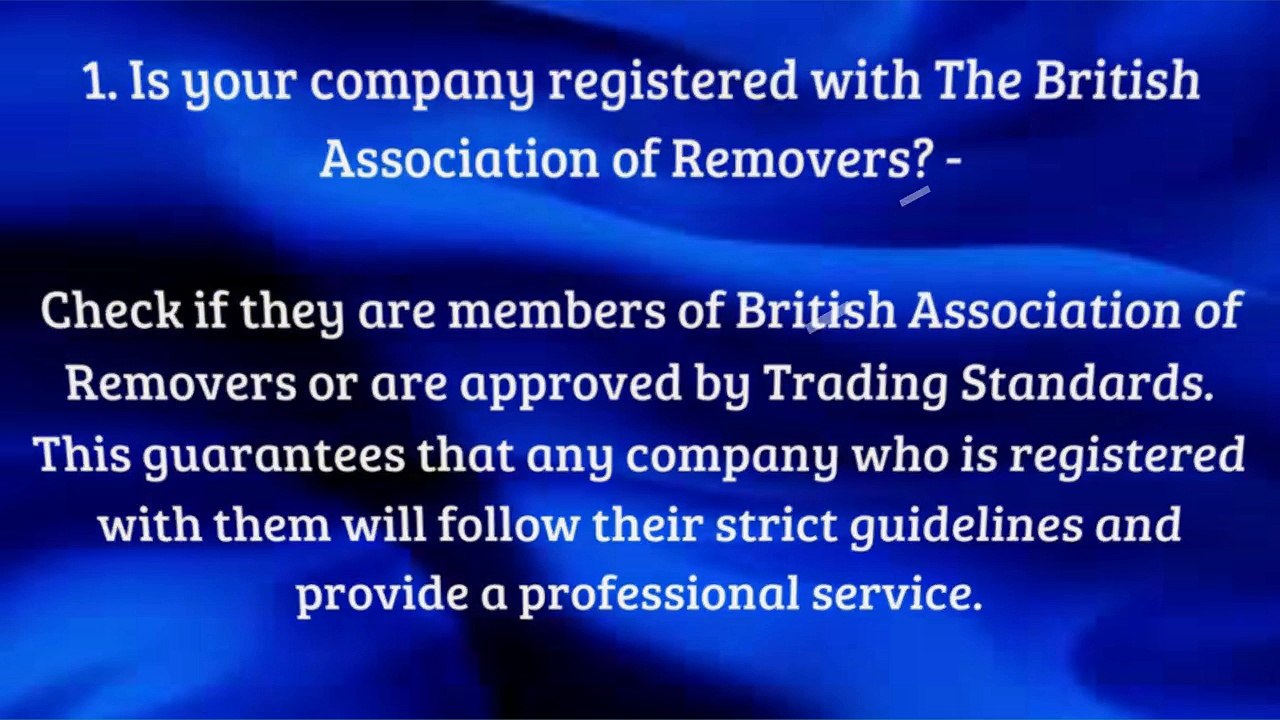 1. Is your company registered with The British Association of Removers? -

Check if they are members of British Association of Removers or are approved by Trading Standards. This guarantees that any company who is registered with them will follow their strict guidelines and provide a professional service.